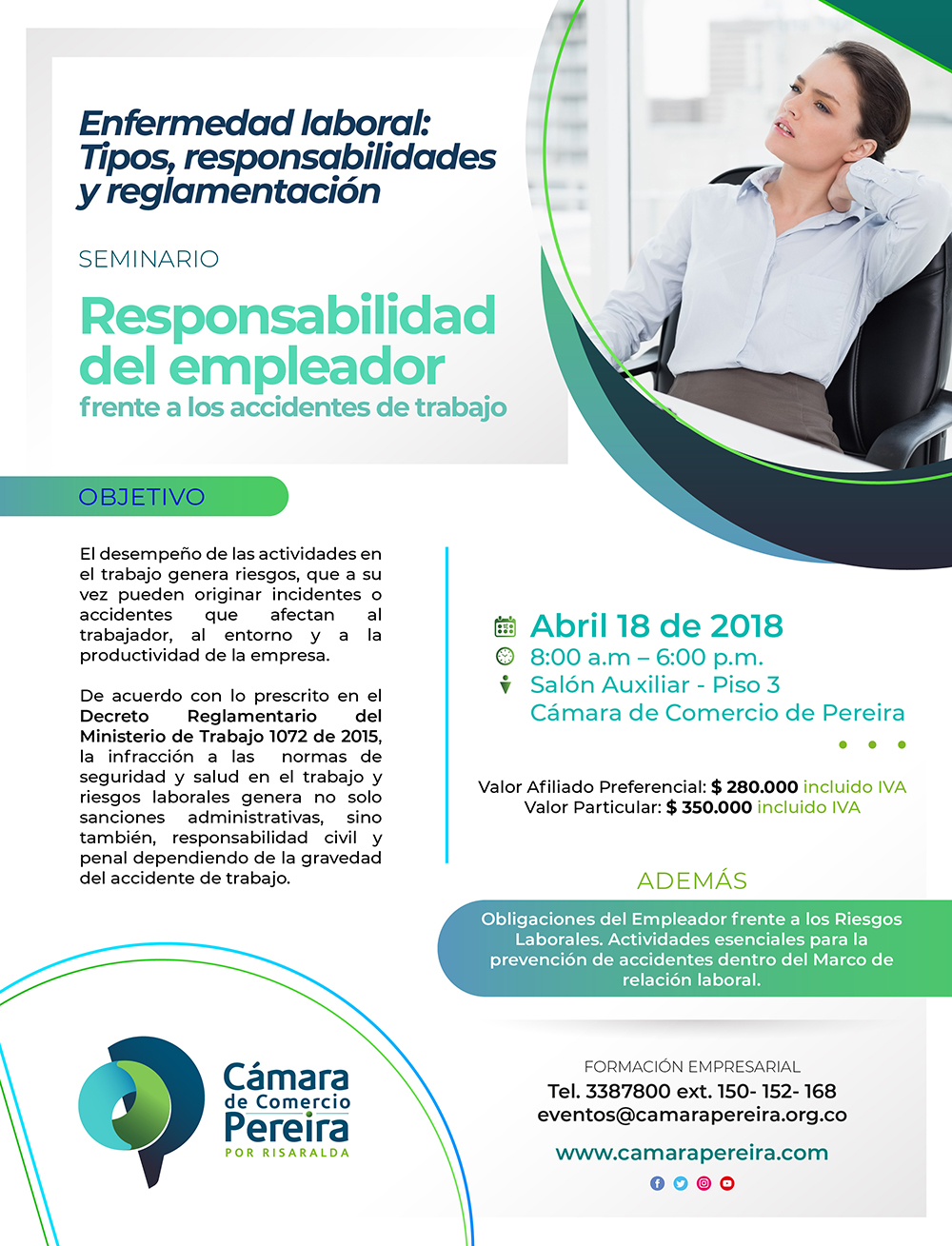 Enfermedad laboral: Tipos, responsabilidades y reglamentación

SEMINARIO

Responsabilidad del empleador
frente a los accidentes de trabajo

OBJETIVO

El desempeño de las actividades en el trabajo genera riesgos, que a su vez pueden originar incidentes o accidentes que afectan al trabajador, al entorno y a la productividad de la empresa.

De acuerdo con lo prescrito en el Decreto Reglamentario del Ministerio de Trabajo 1072 de 2015, la infracción a las normas de seguridad y salud en el trabajo y riesgos laborales genera no solo sanciones administrativas, sino también, responsabilidad civil y penal dependiendo de la gravedad del accidente de trabajo.

Abril 18 de 2018
8:00 a.m – 6:00 p.m.
Salón Auxiliar - Piso 3
Cámara de Comercio de Pereira

Valor Afiliado Preferencial: $ 280.000 incluido IVA
Valor Particular: $ 350.000 incluido IVA

ADEMÁS

Obligaciones del Empleador frente a los Riesgos Laborales. Actividades esenciales para la prevención de accidentes dentro del Marco de relación laboral.

Cámara de Comercio Pereira
POR RISARALDA

FORMACIÓN EMPRESARIAL
Tel. 3387800 ext. 150- 152- 168
eventos@camarapereira.org.co

www.camarapereira.com